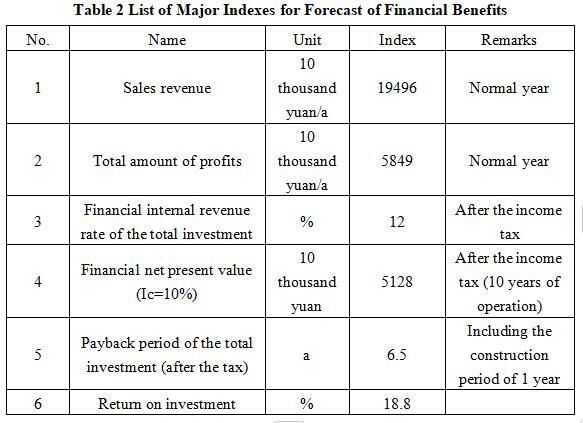 Table 2 List of Major Indexes for Forecast of Financial Benefits

| No. | Name | Unit | Index | Remarks |
|---|---|---|---|---|
| 1 | Sales revenue | 10 thousand yuan/a | 19496 | Normal year |
| 2 | Total amount of profits | 10 thousand yuan/a | 5849 | Normal year |
| 3 | Financial internal revenue rate of the total investment | % | 12 | After the income tax |
| 4 | Financial net present value (Ic=10%) | 10 thousand yuan | 5128 | After the income tax (10 years of operation) |
| 5 | Payback period of the total investment (after the tax) | a | 6.5 | Including the construction period of 1 year |
| 6 | Return on investment | % | 18.8 | |